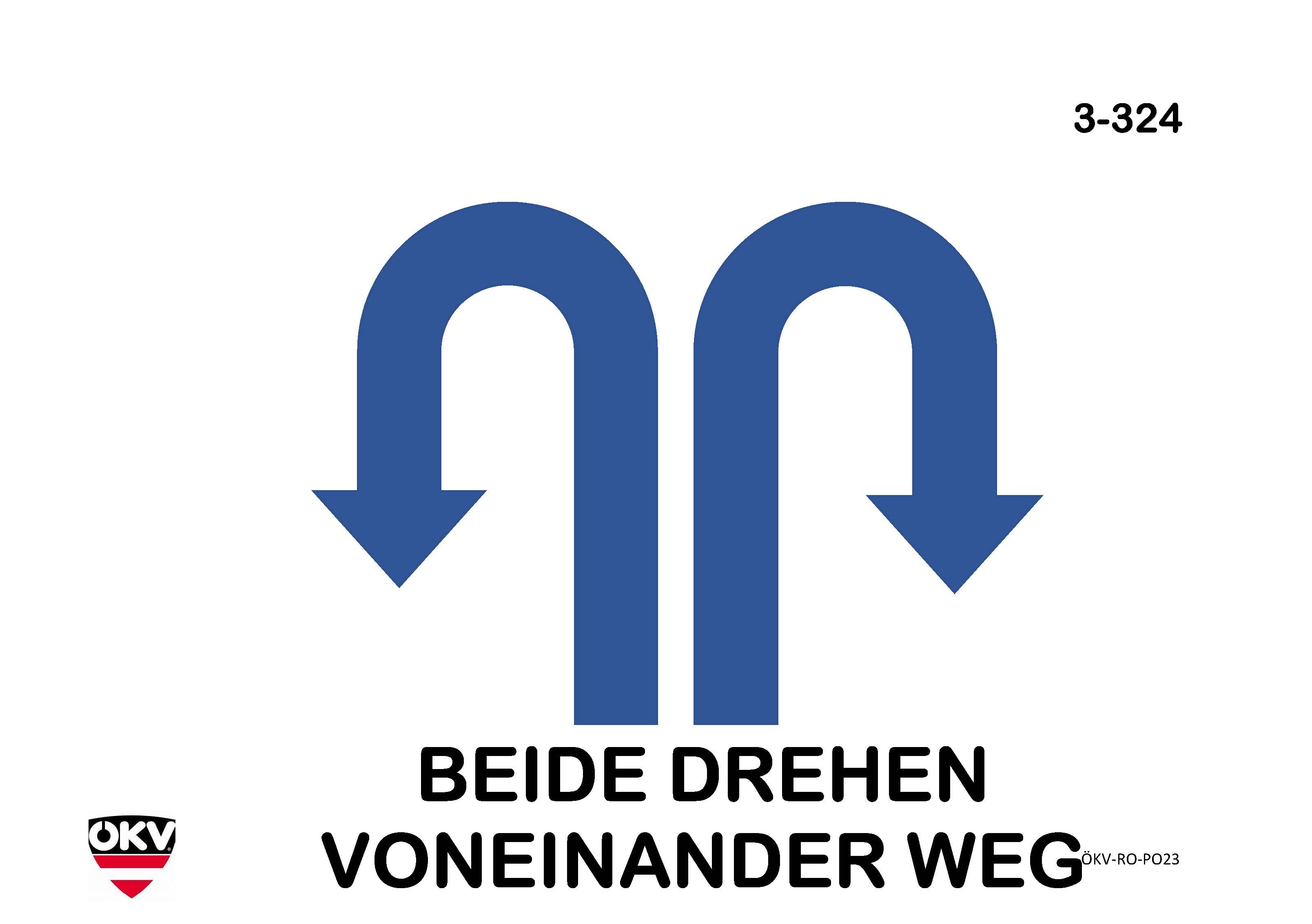 3-324

BEIDE DREHEN VONEINANDER WEG

ÖKV

ÖKV-RO-PO23